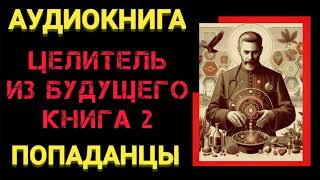 АУДИОКНИГА

ЦЕЛИТЕЛЬ ИЗ БУДУЩЕГО КНИГА 2

ПОПАДАНЦЫ